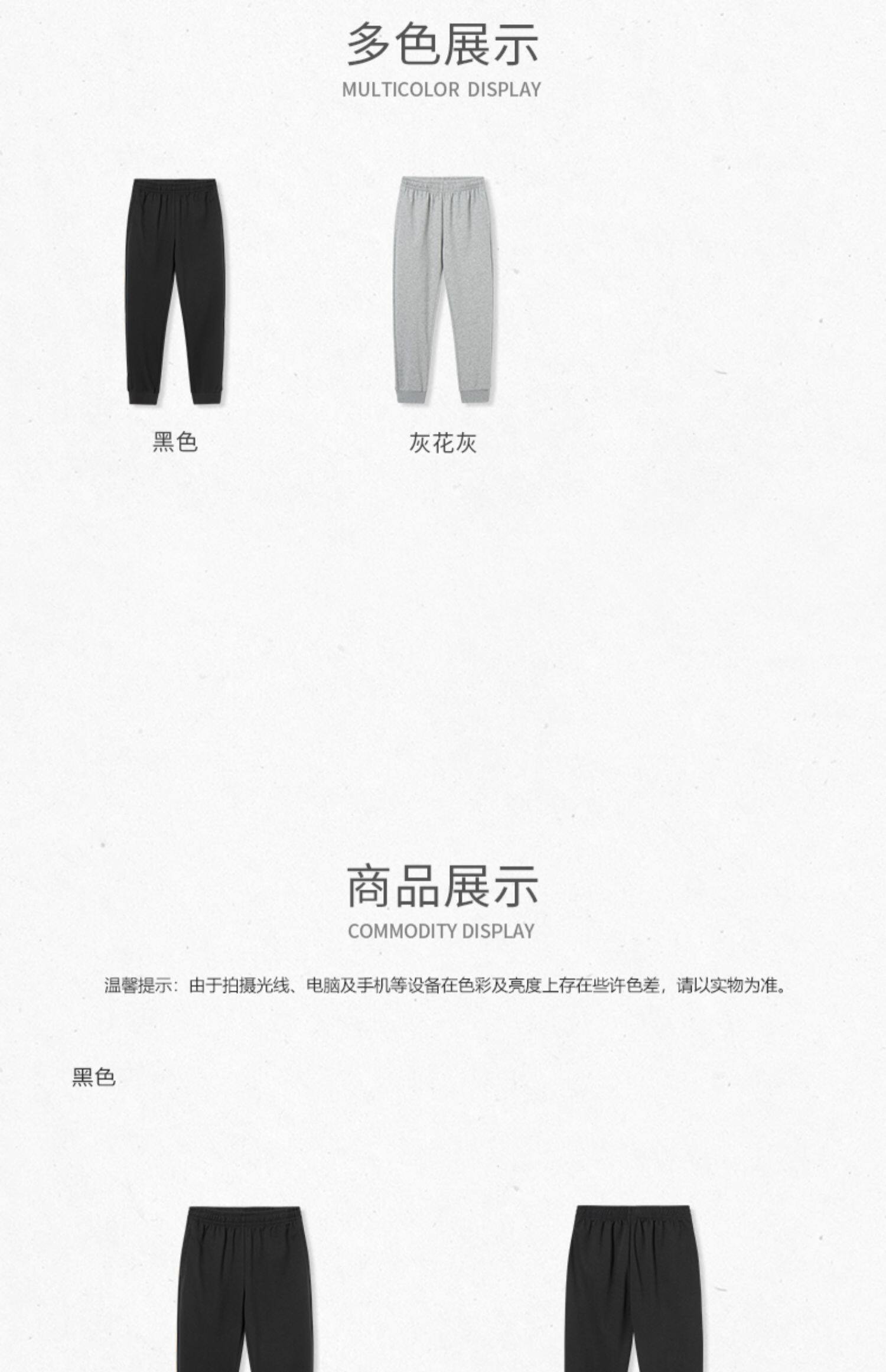 多色展示
MULTICOLOR DISPLAY

黑色

灰花灰

商品展示
COMMODITY DISPLAY

温馨提示：由于拍摄光线、电脑及手机等设备在色彩及亮度上存在些许色差，请以实物为准。

黑色